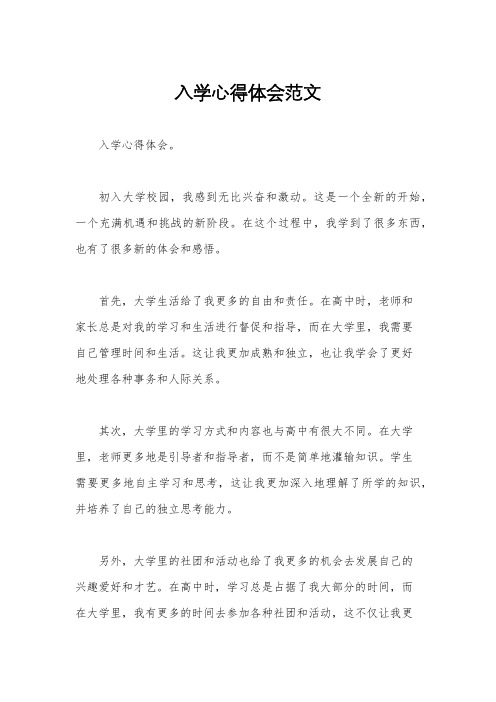 入学心得体会范文

入学心得体会。

初入大学校园，我感到无比兴奋和激动。这是一个全新的开始，一个充满机遇和挑战的新阶段。在这个过程中，我学到了很多东西，也有了很多新的体会和感悟。

首先，大学生活给了我更多的自由和责任。在高中时，老师和家长总是对我的学习和生活进行督促和指导，而在大学里，我需要自己管理时间和生活。这让我更加成熟和独立，也让我学会了更好地处理各种事务和人际关系。

其次，大学里的学习方式和内容也与高中有很大不同。在大学里，老师更多地是引导者和指导者，而不是简单地灌输知识。学生需要更多地自主学习和思考，这让我更加深入地理解了所学的知识，并培养了自己的独立思考能力。

另外，大学里的社团和活动也给了我更多的机会去发展自己的兴趣爱好和才艺。在高中时，学习总是占据了我大部分的时间，而在大学里，我有更多的时间去参加各种社团和活动，这不仅让我更